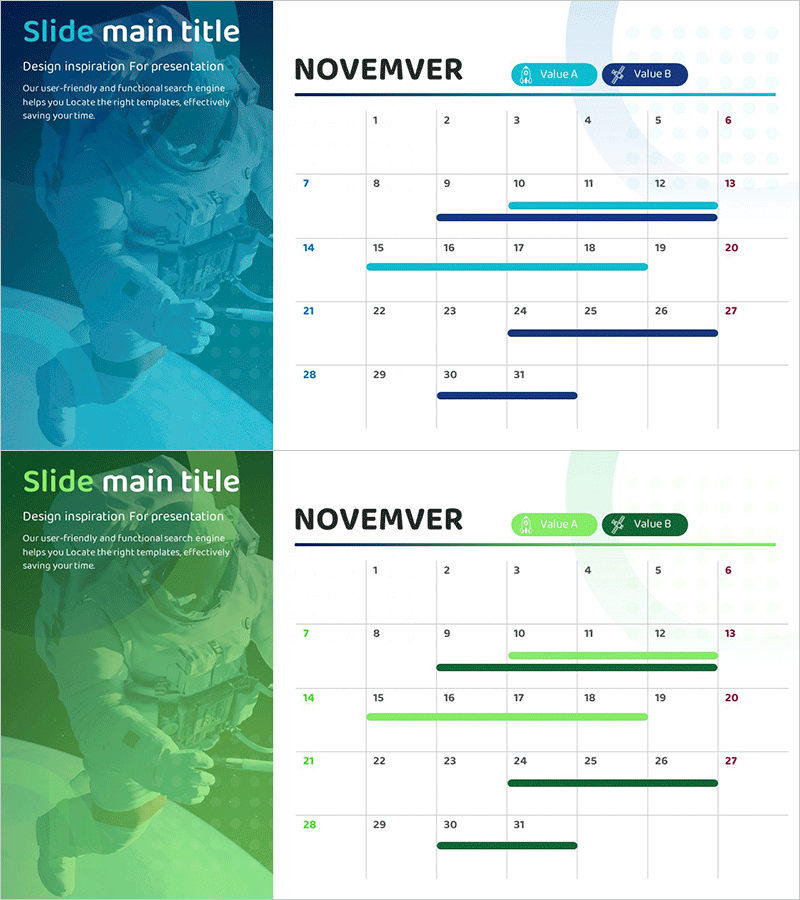 Slide main title

Design inspiration For presentation

Our user-friendly and functional search engine helps you Locate the right templates, effectively saving your time.

NOVEMVER

Value A

Value B

|  | 1 | 2 | 3 | 4 | 5 | 6 |
|---|---|---|---|---|---|---|
| 7 | 8 | 9 | 10 | 11 | 12 | 13 |
| 14 | 15 | 16 | 17 | 18 | 19 | 20 |
| 21 | 22 | 23 | 24 | 25 | 26 | 27 |
| 28 | 29 | 30 | 31 |  |  |  |

Slide main title

Design inspiration For presentation

Our user-friendly and functional search engine helps you Locate the right templates, effectively saving your time.

NOVEMVER

Value A

Value B

|  | 1 | 2 | 3 | 4 | 5 | 6 |
|---|---|---|---|---|---|---|
| 7 | 8 | 9 | 10 | 11 | 12 | 13 |
| 14 | 15 | 16 | 17 | 18 | 19 | 20 |
| 21 | 22 | 23 | 24 | 25 | 26 | 27 |
| 28 | 29 | 30 | 31 |  |  |  |